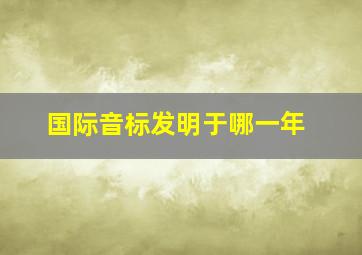 国际音标发明于哪一年